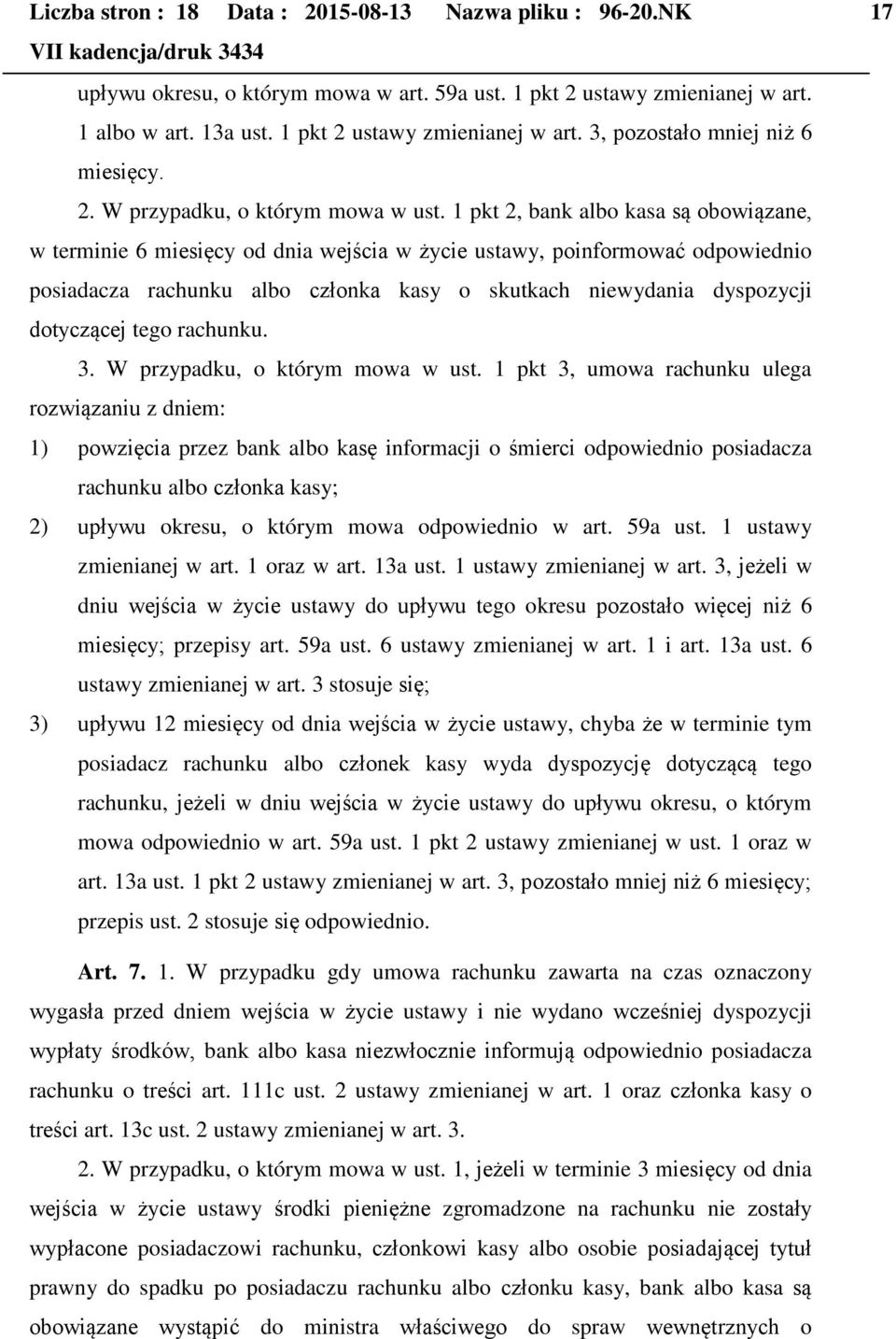 Liczba stron : 18 Data : 2015-08-13 Nazwa pliku : 96-20.NK 17
VII kadencja/druk 3434

upływu okresu, o którym mowa w art. 59a ust. 1 pkt 2 ustawy zmienianej w art. 1 albo w art. 13a ust. 1 pkt 2 ustawy zmienianej w art. 3, pozostało mniej niż 6 miesięcy.

2. W przypadku, o którym mowa w ust. 1 pkt 2, bank albo kasa są obowiązane, w terminie 6 miesięcy od dnia wejścia w życie ustawy, poinformować odpowiednio posiadacza rachunku albo członka kasy o skutkach niewydania dyspozycji dotyczącej tego rachunku.

3. W przypadku, o którym mowa w ust. 1 pkt 3, umowa rachunku ulega rozwiązaniu z dniem:

1) powzięcia przez bank albo kasę informacji o śmierci odpowiednio posiadacza rachunku albo członka kasy;

2) upływu okresu, o którym mowa odpowiednio w art. 59a ust. 1 ustawy zmienianej w art. 1 oraz w art. 13a ust. 1 ustawy zmienianej w art. 3, jeżeli w dniu wejścia w życie ustawy do upływu tego okresu pozostało więcej niż 6 miesięcy; przepisy art. 59a ust. 6 ustawy zmienianej w art. 1 i art. 13a ust. 6 ustawy zmienianej w art. 3 stosuje się;

3) upływu 12 miesięcy od dnia wejścia w życie ustawy, chyba że w terminie tym posiadacz rachunku albo członek kasy wyda dyspozycję dotyczącą tego rachunku, jeżeli w dniu wejścia w życie ustawy do upływu okresu, o którym mowa odpowiednio w art. 59a ust. 1 pkt 2 ustawy zmienianej w ust. 1 oraz w art. 13a ust. 1 pkt 2 ustawy zmienianej w art. 3, pozostało mniej niż 6 miesięcy; przepis ust. 2 stosuje się odpowiednio.

Art. 7. 1. W przypadku gdy umowa rachunku zawarta na czas oznaczony wygasła przed dniem wejścia w życie ustawy i nie wydano wcześniej dyspozycji wypłaty środków, bank albo kasa niezwłocznie informują odpowiednio posiadacza rachunku o treści art. 111c ust. 2 ustawy zmienianej w art. 1 oraz członka kasy o treści art. 13c ust. 2 ustawy zmienianej w art. 3.

2. W przypadku, o którym mowa w ust. 1, jeżeli w terminie 3 miesięcy od dnia wejścia w życie ustawy środki pieniężne zgromadzone na rachunku nie zostały wypłacone posiadaczowi rachunku, członkowi kasy albo osobie posiadającej tytuł prawny do spadku po posiadaczu rachunku albo członku kasy, bank albo kasa są obowiązane wystąpić do ministra właściwego do spraw wewnętrznych o